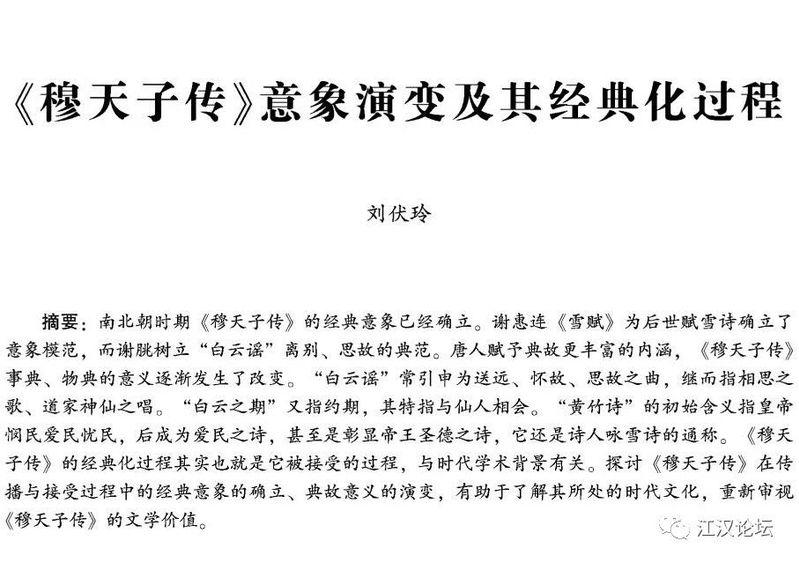 《穆天子传》意象演变及其经典化过程

刘伏玲

摘要：南北朝时期《穆天子传》的经典意象已经确立。谢惠连《雪赋》为后世赋雪诗确立了意象模范，而谢朓树立“白云谣”离别、思故的典范。唐人赋予典故更丰富的内涵，《穆天子传》事典、物典的意义逐渐发生了改变。“白云谣”常引申为送远、怀故、思故之曲，继而指相思之歌、道家神仙之唱。“白云之期”又指约期，其特指与仙人相会。“黄竹诗”的初始含义指皇帝悯民爱民忧民，后成为爱民之诗，甚至是彰显帝王圣德之诗，它还是诗人咏雪诗的通称。《穆天子传》的经典化过程其实也就是它被接受的过程，与时代学术背景有关。探讨《穆天子传》在传播与接受过程中的经典意象的确立、典故意义的演变，有助于了解其所处的时代文化，重新审视《穆天子传》的文学价值。

江汉论坛